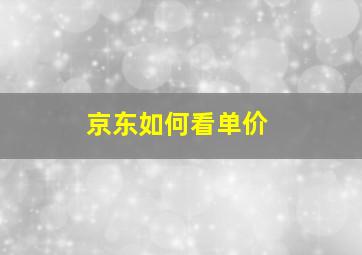 京东如何看单价